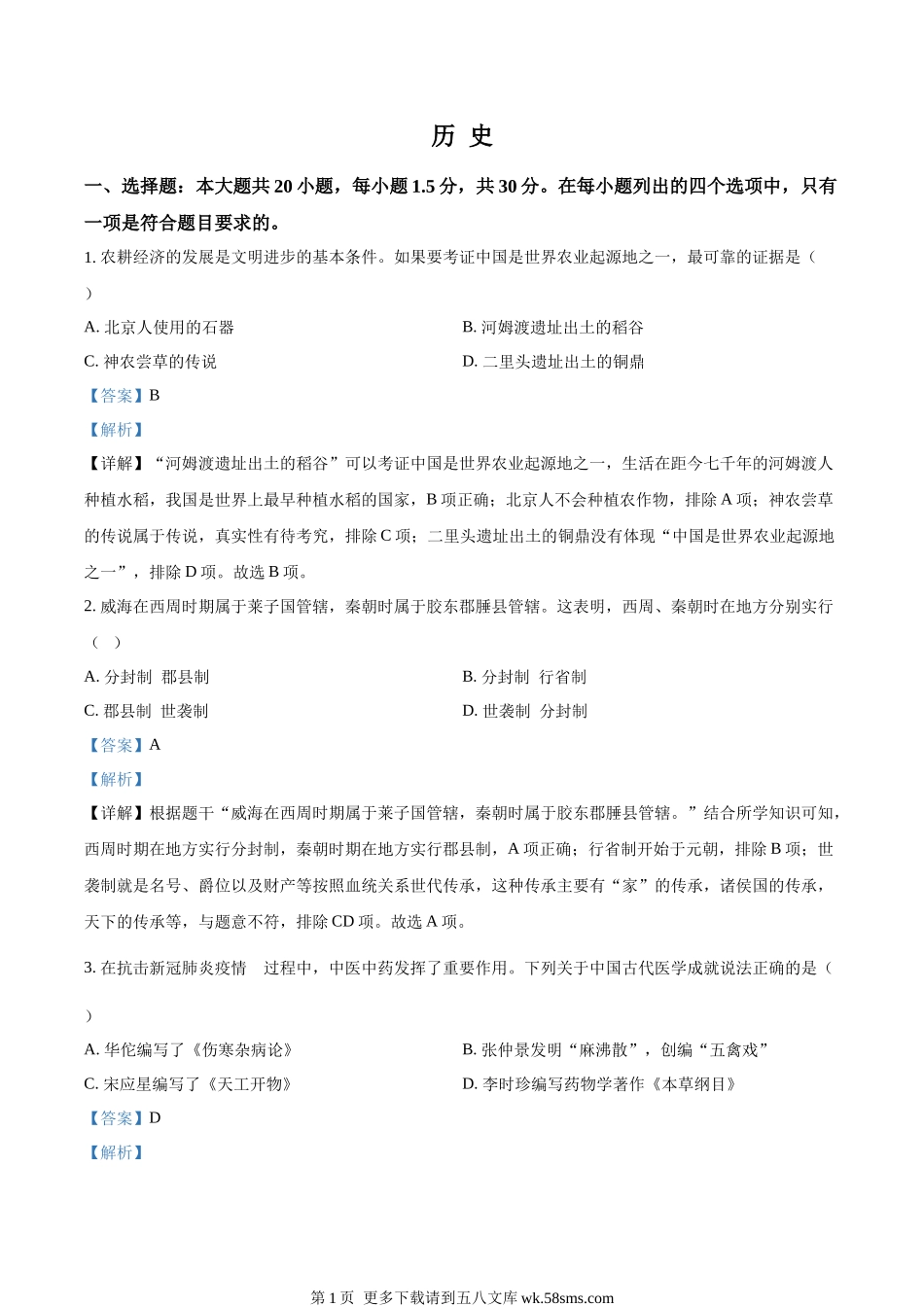 历 史

一、选择题：本大题共 20 小题，每小题 1.5 分，共 30 分。在每小题列出的四个选项中，只有一项是符合题目要求的。

1. 农耕经济的发展是文明进步的基本条件。如果要考证中国是世界农业起源地之一，最可靠的证据是（ ）

A. 北京人使用的石器

B. 河姆渡遗址出土的稻谷

C. 神农尝草的传说

D. 二里头遗址出土的铜鼎

【答案】B

【解析】

【详解】“河姆渡遗址出土的稻谷”可以考证中国是世界农业起源地之一，生活在距今七千年的河姆渡人种植水稻，我国是世界上最早种植水稻的国家，B 项正确；北京人不会种植农作物，排除 A 项；神农尝草的传说属于传说，真实性有待考究，排除 C 项；二里头遗址出土的铜鼎没有体现“中国是世界农业起源地之一”，排除 D 项。故选 B 项。

2. 威海在西周时期属于莱子国管辖，秦朝时属于胶东郡腄县管辖。这表明，西周、秦朝时在地方分别实行（ ）

A. 分封制 郡县制

B. 分封制 行省制

C. 郡县制 世袭制

D. 世袭制 分封制

【答案】A

【解析】

【详解】根据题干“威海在西周时期属于莱子国管辖，秦朝时属于胶东郡腄县管辖。”结合所学知识可知，西周时期在地方实行分封制，秦朝时期在地方实行郡县制，A 项正确；行省制开始于元朝，排除 B 项；世袭制就是名号、爵位以及财产等按照血统关系世代传承，这种传承主要有“家”的传承，诸侯国的传承，天下的传承等，与题意不符，排除 CD 项。故选 A 项。

3. 在抗击新冠肺炎疫情 过程中，中医中药发挥了重要作用。下列关于中国古代医学成就说法正确的是（ ）

A. 华佗编写了《伤寒杂病论》

B. 张仲景发明“麻沸散”，创编“五禽戏”

C. 宋应星编写了《天工开物》

D. 李时珍编写药物学著作《本草纲目》

【答案】D

【解析】

第 1 页 更多下载请到五八文库 wk.58sms.com